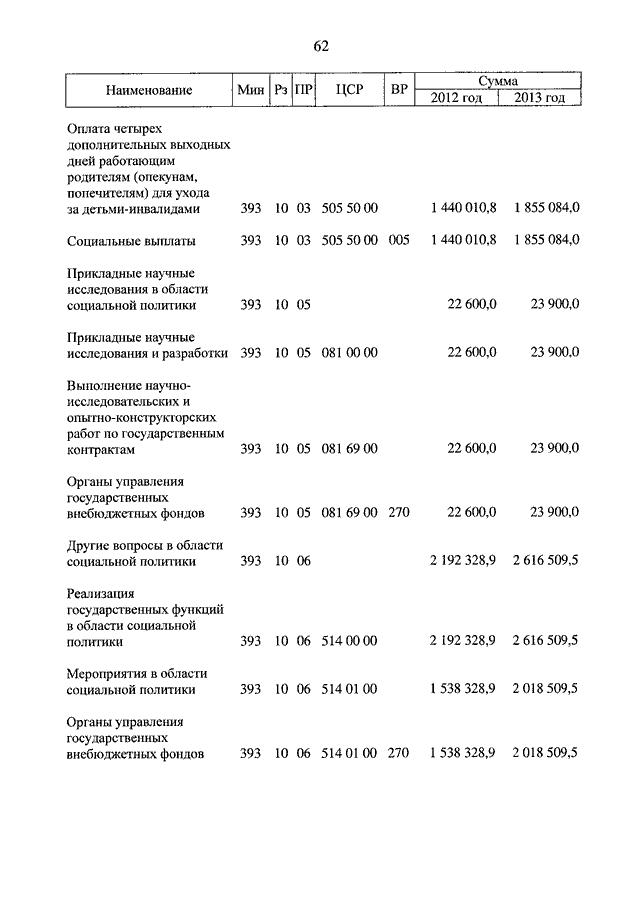 62

| Наименование | Мин | Рз | ПР | ЦСР | ВР | Сумма 2012 год | Сумма 2013 год |
|---|---|---|---|---|---|---|---|
| Оплата четырех дополнительных выходных дней работающим родителям (опекунам, попечителям) для ухода за детьми-инвалидами | 393 | 10 | 03 | 505 50 00 | | 1 440 010,8 | 1 855 084,0 |
| Социальные выплаты | 393 | 10 | 03 | 505 50 00 | 005 | 1 440 010,8 | 1 855 084,0 |
| Прикладные научные исследования в области социальной политики | 393 | 10 | 05 | | | 22 600,0 | 23 900,0 |
| Прикладные научные исследования и разработки | 393 | 10 | 05 | 081 00 00 | | 22 600,0 | 23 900,0 |
| Выполнение научно-исследовательских и опытно-конструкторских работ по государственным контрактам | 393 | 10 | 05 | 081 69 00 | | 22 600,0 | 23 900,0 |
| Органы управления государственных внебюджетных фондов | 393 | 10 | 05 | 081 69 00 | 270 | 22 600,0 | 23 900,0 |
| Другие вопросы в области социальной политики | 393 | 10 | 06 | | | 2 192 328,9 | 2 616 509,5 |
| Реализация государственных функций в области социальной политики | 393 | 10 | 06 | 514 00 00 | | 2 192 328,9 | 2 616 509,5 |
| Мероприятия в области социальной политики | 393 | 10 | 06 | 514 01 00 | | 1 538 328,9 | 2 018 509,5 |
| Органы управления государственных внебюджетных фондов | 393 | 10 | 06 | 514 01 00 | 270 | 1 538 328,9 | 2 018 509,5 |